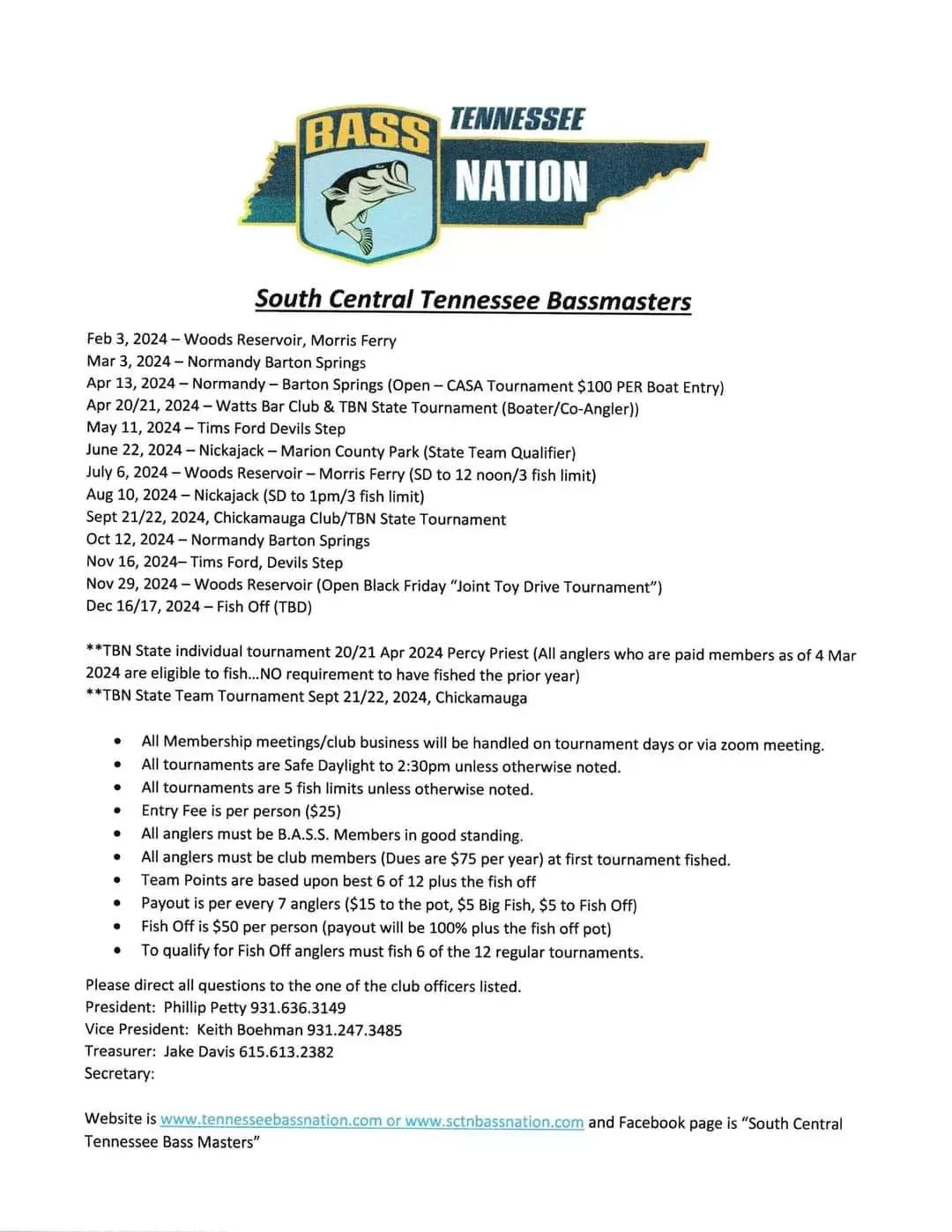 BASS TENNESSEE NATION

South Central Tennessee Bassmasters

Feb 3, 2024 – Woods Reservoir, Morris Ferry
Mar 3, 2024 – Normandy Barton Springs
Apr 13, 2024 – Normandy – Barton Springs (Open – CASA Tournament $100 PER Boat Entry)
Apr 20/21, 2024 – Watts Bar Club & TBN State Tournament (Boater/Co-Angler))
May 11, 2024 – Tims Ford Devils Step
June 22, 2024 – Nickajack – Marion County Park (State Team Qualifier)
July 6, 2024 – Woods Reservoir – Morris Ferry (SD to 12 noon/3 fish limit)
Aug 10, 2024 – Nickajack (SD to 1pm/3 fish limit)
Sept 21/22, 2024, Chickamauga Club/TBN State Tournament
Oct 12, 2024 – Normandy Barton Springs
Nov 16, 2024– Tims Ford, Devils Step
Nov 29, 2024 – Woods Reservoir (Open Black Friday "Joint Toy Drive Tournament")
Dec 16/17, 2024 – Fish Off (TBD)

**TBN State individual tournament 20/21 Apr 2024 Percy Priest (All anglers who are paid members as of 4 Mar 2024 are eligible to fish…NO requirement to have fished the prior year)
**TBN State Team Tournament Sept 21/22, 2024, Chickamauga

• All Membership meetings/club business will be handled on tournament days or via zoom meeting.
• All tournaments are Safe Daylight to 2:30pm unless otherwise noted.
• All tournaments are 5 fish limits unless otherwise noted.
• Entry Fee is per person ($25)
• All anglers must be B.A.S.S. Members in good standing.
• All anglers must be club members (Dues are $75 per year) at first tournament fished.
• Team Points are based upon best 6 of 12 plus the fish off
• Payout is per every 7 anglers ($15 to the pot, $5 Big Fish, $5 to Fish Off)
• Fish Off is $50 per person (payout will be 100% plus the fish off pot)
• To qualify for Fish Off anglers must fish 6 of the 12 regular tournaments.

Please direct all questions to the one of the club officers listed.
President: Phillip Petty 931.636.3149
Vice President: Keith Boehman 931.247.3485
Treasurer: Jake Davis 615.613.2382
Secretary:

Website is www.tennesseebassnation.com or www.sctnbassnation.com and Facebook page is "South Central Tennessee Bass Masters"